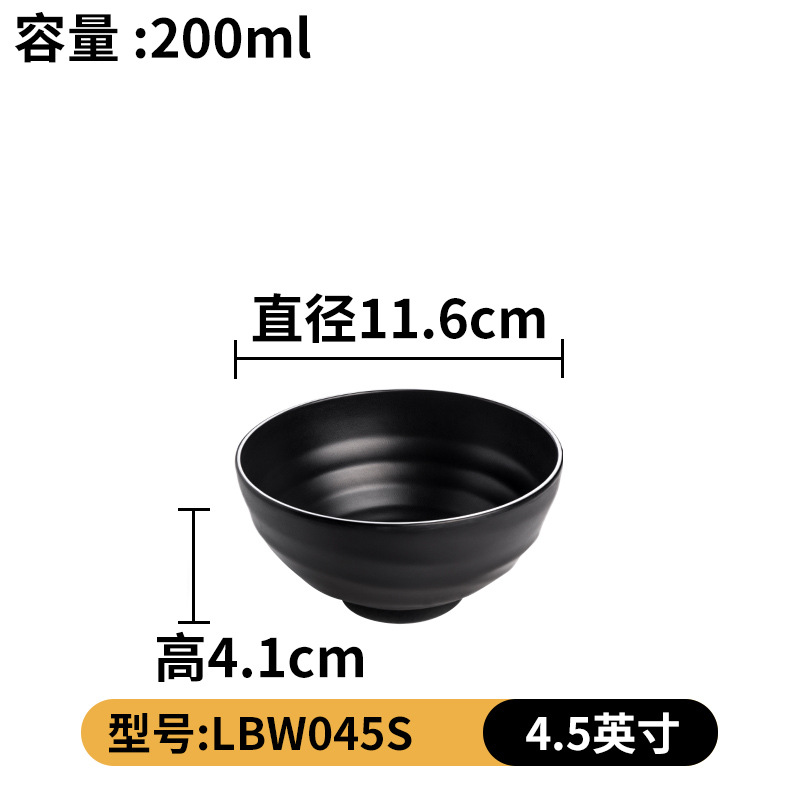 容量 :200ml

直径11.6cm

高4.1cm

型号:LBW045S

4.5英寸